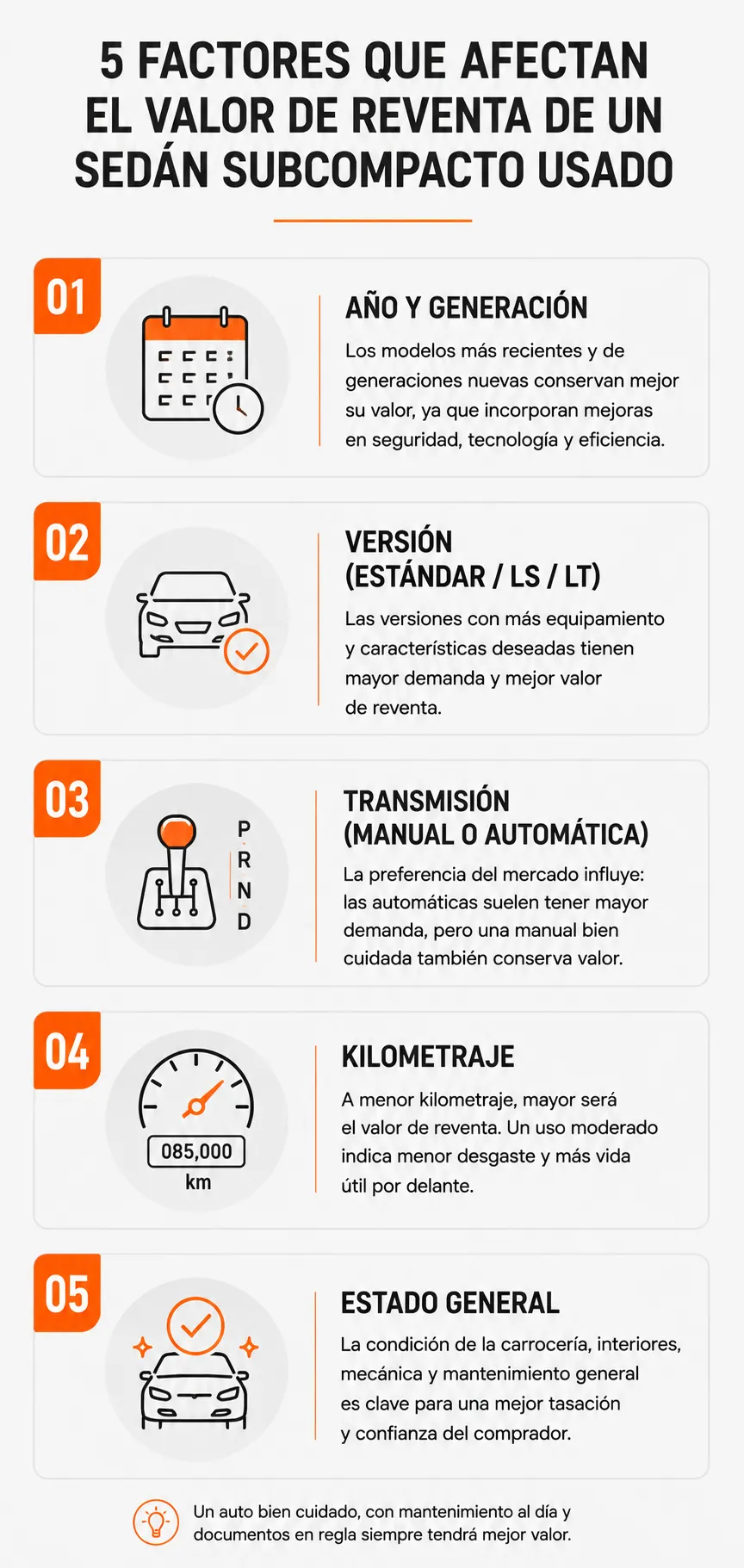 5 FACTORES QUE AFECTAN EL VALOR DE REVENTA DE UN SEDÁN SUBCOMPACTO USADO

01

AÑO Y GENERACIÓN

Los modelos más recientes y de generaciones nuevas conservan mejor su valor, ya que incorporan mejoras en seguridad, tecnología y eficiencia.

02

VERSIÓN (ESTÁNDAR / LS / LT)

Las versiones con más equipamiento y características deseadas tienen mayor demanda y mejor valor de reventa.

03

P
R
N
D

TRANSMISIÓN (MANUAL O AUTOMÁTICA)

La preferencia del mercado influye: las automáticas suelen tener mayor demanda, pero una manual bien cuidada también conserva valor.

04

085,000
km

KILOMETRAJE

A menor kilometraje, mayor será el valor de reventa. Un uso moderado indica menor desgaste y más vida útil por delante.

05

ESTADO GENERAL

La condición de la carrocería, interiores, mecánica y mantenimiento general es clave para una mejor tasación y confianza del comprador.

Un auto bien cuidado, con mantenimiento al día y documentos en regla siempre tendrá mejor valor.